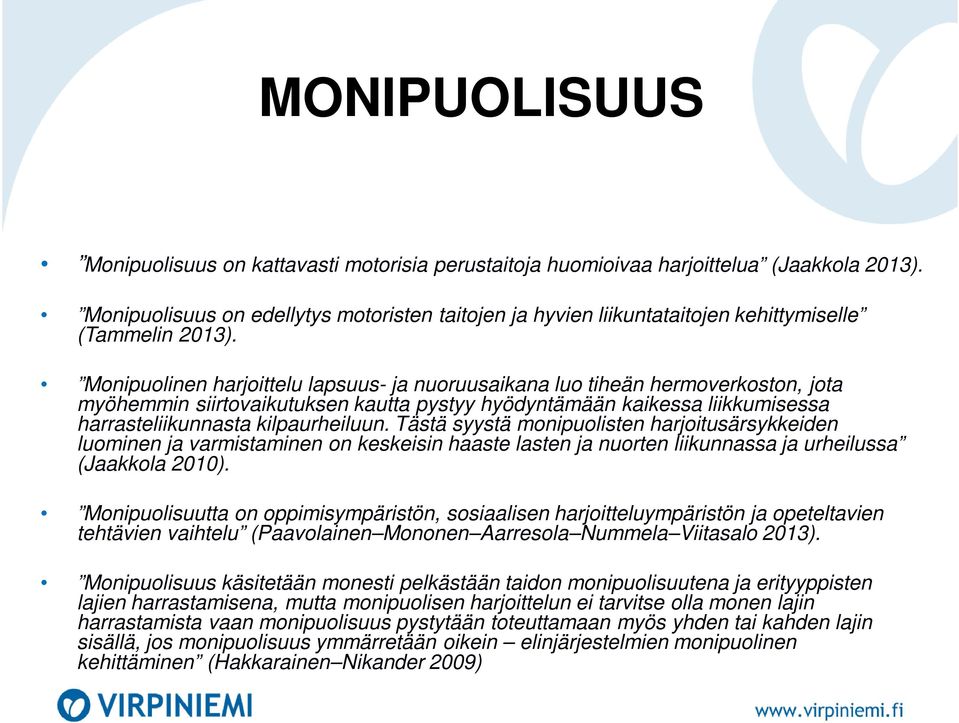 MONIPUOLISUUS

• ”Monipuolisuus on kattavasti motorisia perustaitoja huomioivaa harjoittelua” (Jaakkola 2013).

• ”Monipuolisuus on edellytys motoristen taitojen ja hyvien liikuntataitojen kehittymiselle” (Tammelin 2013).

• ”Monipuolinen harjoittelu lapsuus- ja nuoruusaikana luo tiheän hermoverkoston, jota myöhemmin siirtovaikutuksen kautta pystyy hyödyntämään kaikessa liikkumisessa harrasteliikunnasta kilpaurheiluun. Tästä syystä monipuolisten harjoitusärsykkeiden luominen ja varmistaminen on keskeisin haaste lasten ja nuorten liikunnassa ja urheilussa” (Jaakkola 2010).

• ”Monipuolisuutta on oppimisympäristön, sosiaalisen harjoitteluympäristön ja opeteltavien tehtävien vaihtelu” (Paavolainen–Mononen–Aarresola–Nummela–Viitasalo 2013).

• ”Monipuolisuus käsitetään monesti pelkästään taidon monipuolisuutena ja erityyppisten lajien harrastamisena, mutta monipuolisen harjoittelun ei tarvitse olla monen lajin harrastamista vaan monipuolisuus pystytään toteuttamaan myös yhden tai kahden lajin sisällä, jos monipuolisuus ymmärretään oikein – elinjärjestelmien monipuolinen kehittäminen” (Hakkarainen–Nikander 2009)

VIRPINIEMI

www.virpiniemi.fi